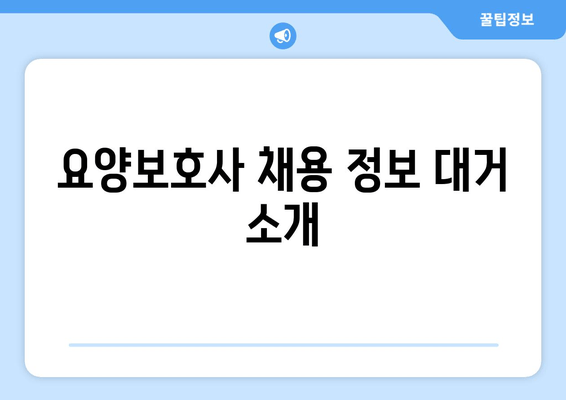 꿀팁정보

요양보호사 채용 정보 대거 소개